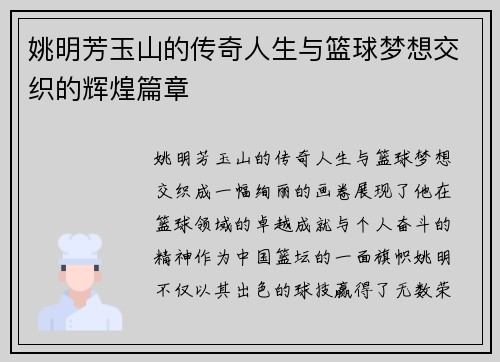 姚明芳玉山的传奇人生与篮球梦想交织的辉煌篇章

姚明芳玉山的传奇人生与篮球梦想交织成一幅绚丽的画卷展现了他在篮球领域的卓越成就与个人奋斗的精神作为中国篮坛的一面旗帜姚明不仅以其出色的球技赢得了无数荣